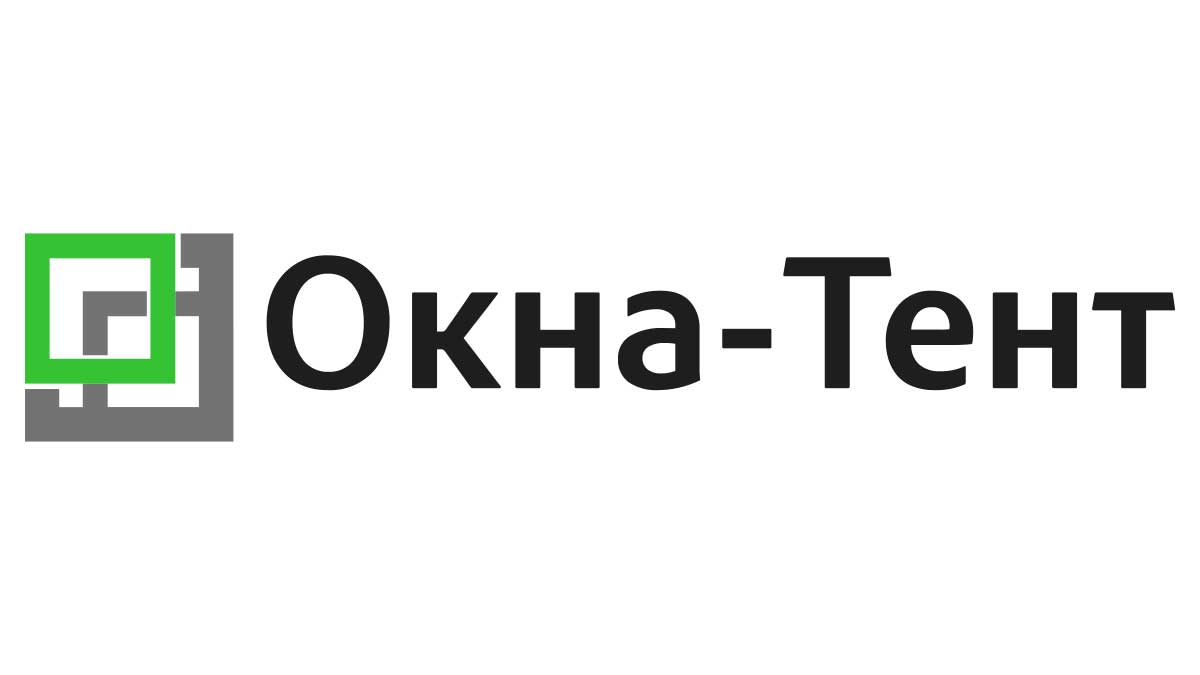 Окна-Тент